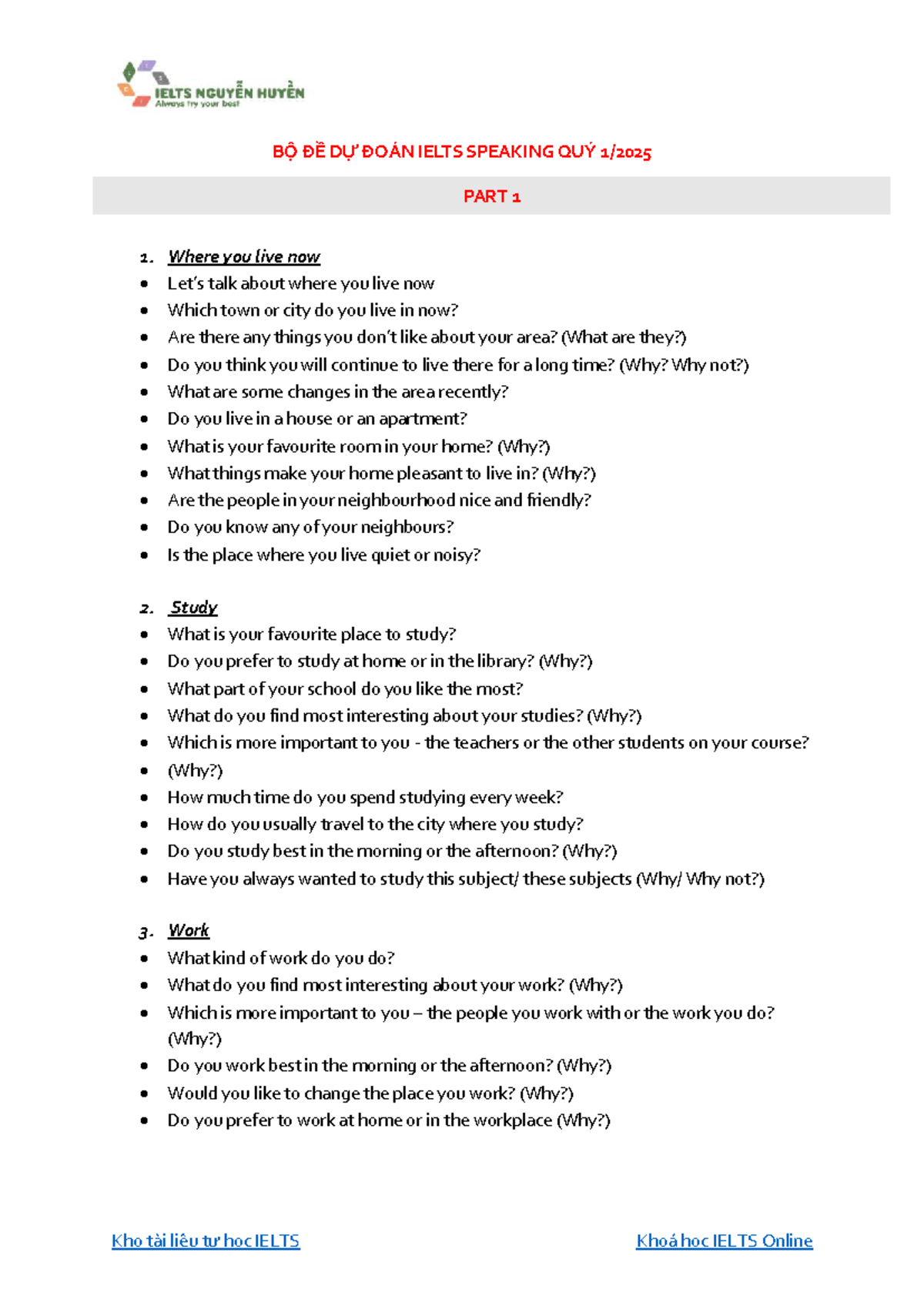 IELTS NGUYỄN HUYỀN
Always try your best

BỘ ĐỀ DỰ ĐOÁN IELTS SPEAKING QUÝ 1/2025

PART 1

1. Where you live now
- Let's talk about where you live now
- Which town or city do you live in now?
- Are there any things you don't like about your area? (What are they?)
- Do you think you will continue to live there for a long time? (Why? Why not?)
- What are some changes in the area recently?
- Do you live in a house or an apartment?
- What is your favourite room in your home? (Why?)
- What things make your home pleasant to live in? (Why?)
- Are the people in your neighbourhood nice and friendly?
- Do you know any of your neighbours?
- Is the place where you live quiet or noisy?

2. Study
- What is your favourite place to study?
- Do you prefer to study at home or in the library? (Why?)
- What part of your school do you like the most?
- What do you find most interesting about your studies? (Why?)
- Which is more important to you - the teachers or the other students on your course?
- (Why?)
- How much time do you spend studying every week?
- How do you usually travel to the city where you study?
- Do you study best in the morning or the afternoon? (Why?)
- Have you always wanted to study this subject/ these subjects (Why/ Why not?)

3. Work
- What kind of work do you do?
- What do you find most interesting about your work? (Why?)
- Which is more important to you – the people you work with or the work you do? (Why?)
- Do you work best in the morning or the afternoon? (Why?)
- Would you like to change the place you work? (Why?)
- Do you prefer to work at home or in the workplace (Why?)

Kho tài liệu tự học IELTS

Khoá học IELTS Online